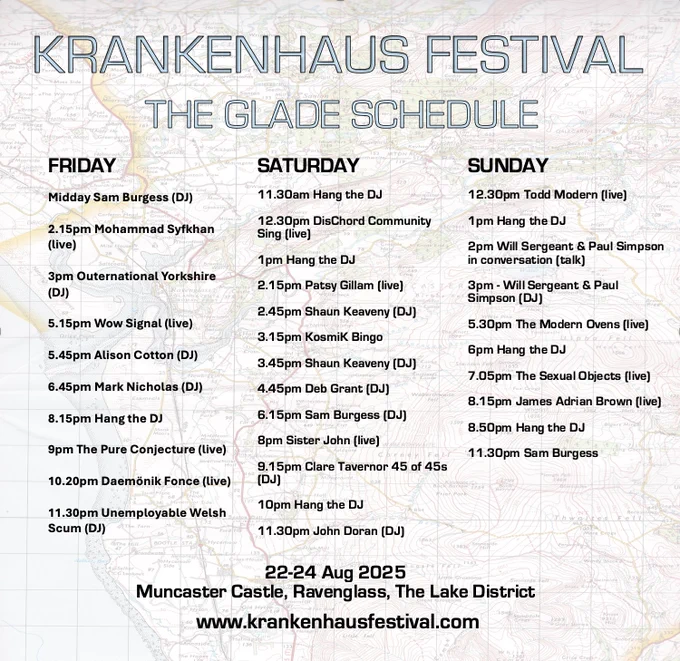 KRANKENHAUS FESTIVAL

THE GLADE SCHEDULE

FRIDAY

Midday Sam Burgess (DJ)

2.15pm Mohammad Syfkhan (live)

3pm Outernational Yorkshire (DJ)

5.15pm Wow Signal (live)

5.45pm Alison Cotton (DJ)

6.45pm Mark Nicholas (DJ)

8.15pm Hang the DJ

9pm The Pure Conjecture (live)

10.20pm Daemönik Fonce (live)

11.30pm Unemployable Welsh Scum (DJ)

SATURDAY

11.30am Hang the DJ

12.30pm DisChord Community Sing (live)

1pm Hang the DJ

2.15pm Patsy Gillam (live)

2.45pm Shaun Keaveny (DJ)

3.15pm KosmiK Bingo

3.45pm Shaun Keaveny (DJ)

4.45pm Deb Grant (DJ)

6.15pm Sam Burgess (DJ)

8pm Sister John (live)

9.15pm Clare Tavernor 45 of 45s (DJ)

10pm Hang the DJ

11.30pm John Doran (DJ)

SUNDAY

12.30pm Todd Modern (live)

1pm Hang the DJ

2pm Will Sergeant & Paul Simpson in conversation (talk)

3pm - Will Sergeant & Paul Simpson (DJ)

5.30pm The Modern Ovens (live)

6pm Hang the DJ

7.05pm The Sexual Objects (live)

8.15pm James Adrian Brown (live)

8.50pm Hang the DJ

11.30pm Sam Burgess

22-24 Aug 2025
Muncaster Castle, Ravenglass, The Lake District
www.krankenhausfestival.com